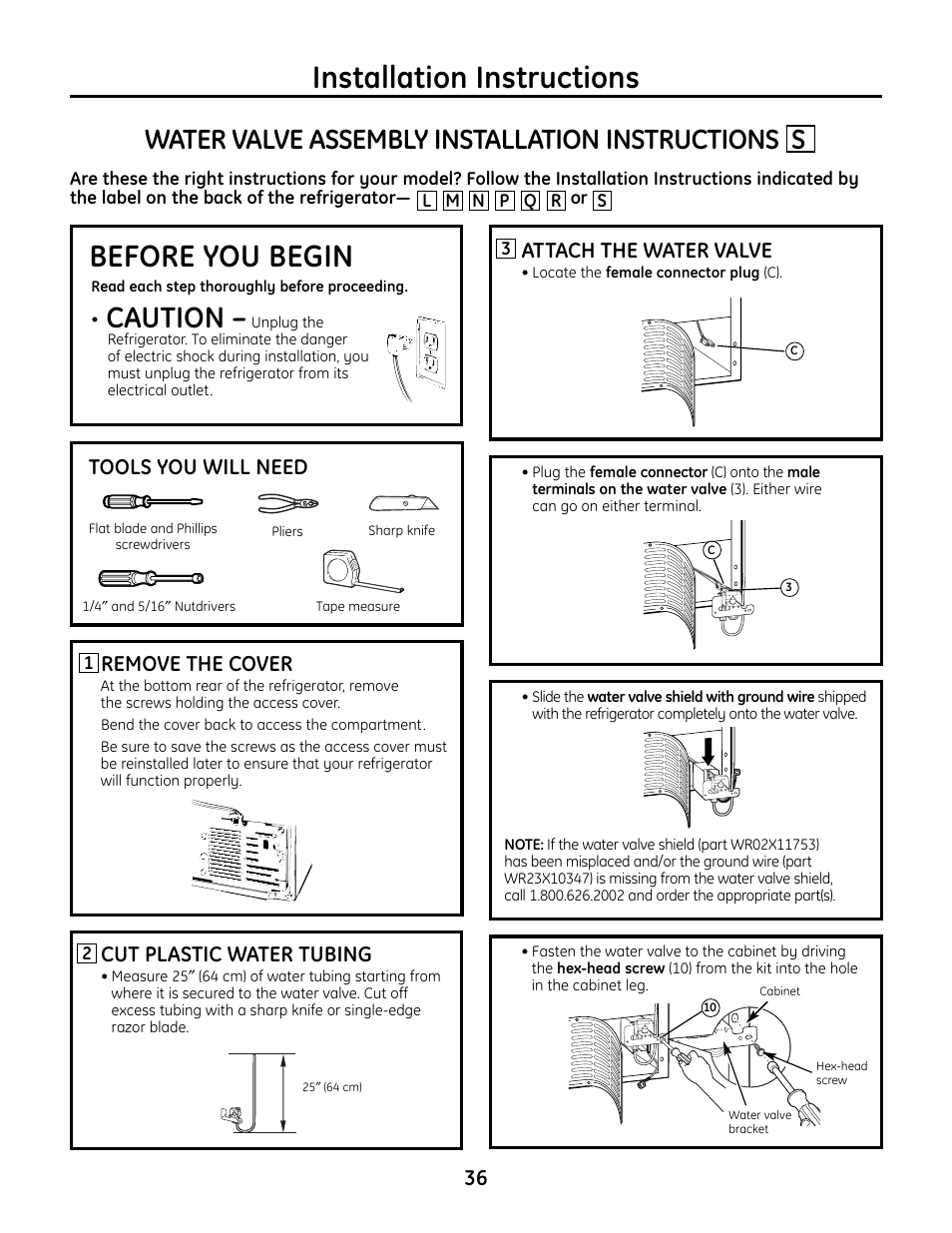 Installation Instructions

WATER VALVE ASSEMBLY INSTALLATION INSTRUCTIONS S

Are these the right instructions for your model? Follow the Installation Instructions indicated by the label on the back of the refrigerator— L M N P Q R or S

BEFORE YOU BEGIN

Read each step thoroughly before proceeding.

• CAUTION – Unplug the Refrigerator. To eliminate the danger of electric shock during installation, you must unplug the refrigerator from its electrical outlet.

TOOLS YOU WILL NEED

Flat blade and Phillips screwdrivers

Pliers

Sharp knife

1/4″ and 5/16″ Nutdrivers

Tape measure

1 REMOVE THE COVER

At the bottom rear of the refrigerator, remove the screws holding the access cover.

Bend the cover back to access the compartment.

Be sure to save the screws as the access cover must be reinstalled later to ensure that your refrigerator will function properly.

2 CUT PLASTIC WATER TUBING

• Measure 25″ (64 cm) of water tubing starting from where it is secured to the water valve. Cut off excess tubing with a sharp knife or single-edge razor blade.

25″ (64 cm)

3 ATTACH THE WATER VALVE

• Locate the female connector plug (C).

C

• Plug the female connector (C) onto the male terminals on the water valve (3). Either wire can go on either terminal.

C

3

• Slide the water valve shield with ground wire shipped with the refrigerator completely onto the water valve.

NOTE: If the water valve shield (part WR02X11753) has been misplaced and/or the ground wire (part WR23X10347) is missing from the water valve shield, call 1.800.626.2002 and order the appropriate part(s).

• Fasten the water valve to the cabinet by driving the hex-head screw (10) from the kit into the hole in the cabinet leg.

Cabinet

10

Hex-head screw

Water valve bracket

36